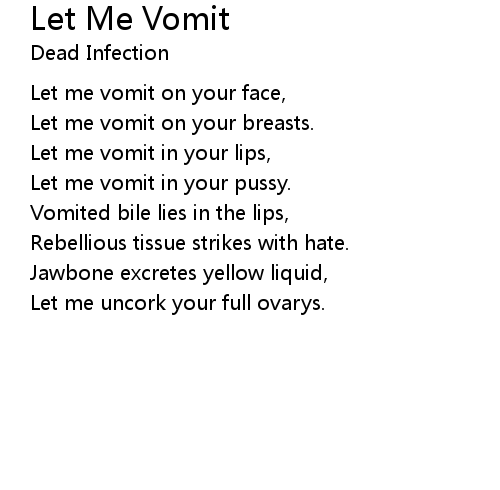 Let Me Vomit
Dead Infection

Let me vomit on your face,
Let me vomit on your breasts.
Let me vomit in your lips,
Let me vomit in your pussy.
Vomited bile lies in the lips,
Rebellious tissue strikes with hate.
Jawbone excretes yellow liquid,
Let me uncork your full ovarys.